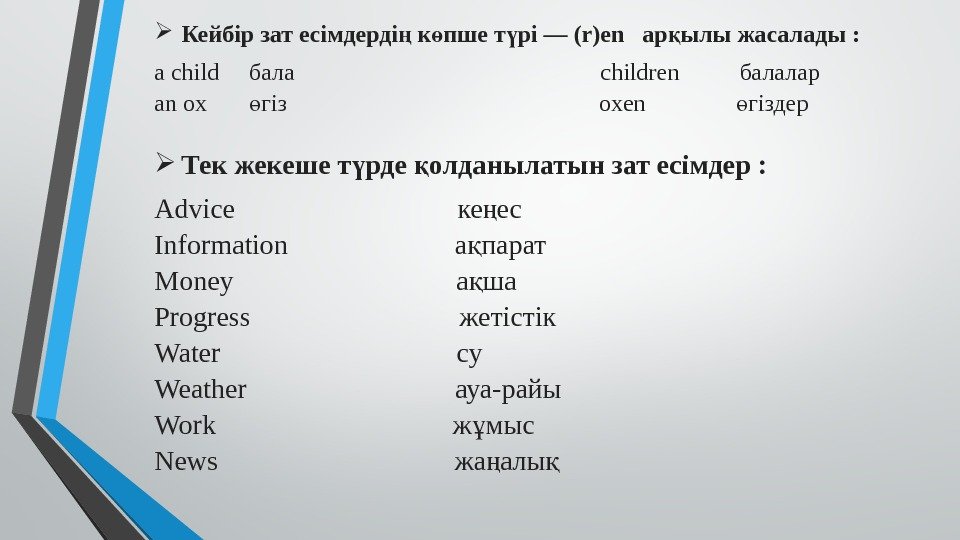 ➢ Кейбір зат есімдердің көпше түрі — (r)en арқылы жасалады :

a child бала children балалар
an ox өгіз oxen өгіздер

➢ Тек жекеше түрде қолданылатын зат есімдер :

Advice кеңес
Information ақпарат
Money ақша
Progress жетістік
Water су
Weather ауа-райы
Work жұмыс
News жаңалық